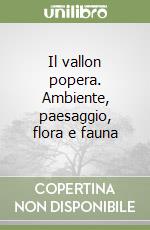 unilibro

Il vallon popera. Ambiente, paesaggio, flora e fauna

COPERTINA NON DISPONIBILE